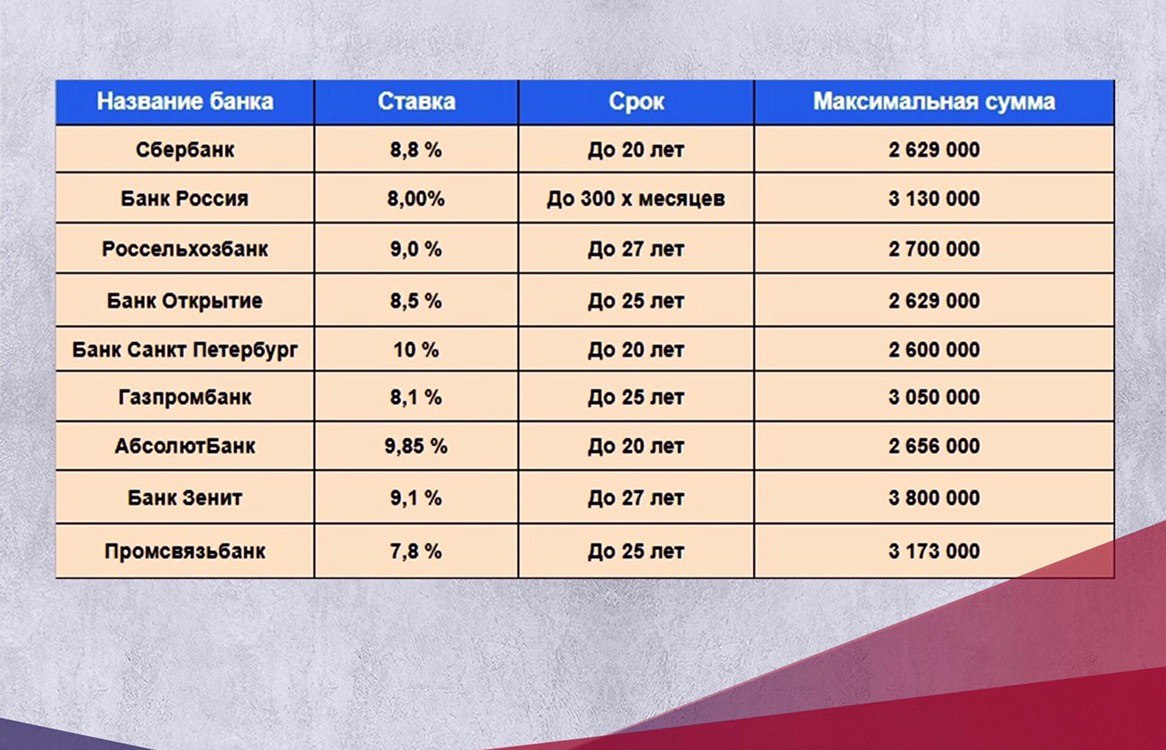 | Название банка | Ставка | Срок | Максимальная сумма |
|---|---|---|---|
| Сбербанк | 8,8 % | До 20 лет | 2 629 000 |
| Банк Россия | 8,00% | До 300 х месяцев | 3 130 000 |
| Россельхозбанк | 9,0 % | До 27 лет | 2 700 000 |
| Банк Открытие | 8,5 % | До 25 лет | 2 629 000 |
| Банк Санкт Петербург | 10 % | До 20 лет | 2 600 000 |
| Газпромбанк | 8,1 % | До 25 лет | 3 050 000 |
| АбсолютБанк | 9,85 % | До 20 лет | 2 656 000 |
| Банк Зенит | 9,1 % | До 27 лет | 3 800 000 |
| Промсвязьбанк | 7,8 % | До 25 лет | 3 173 000 |